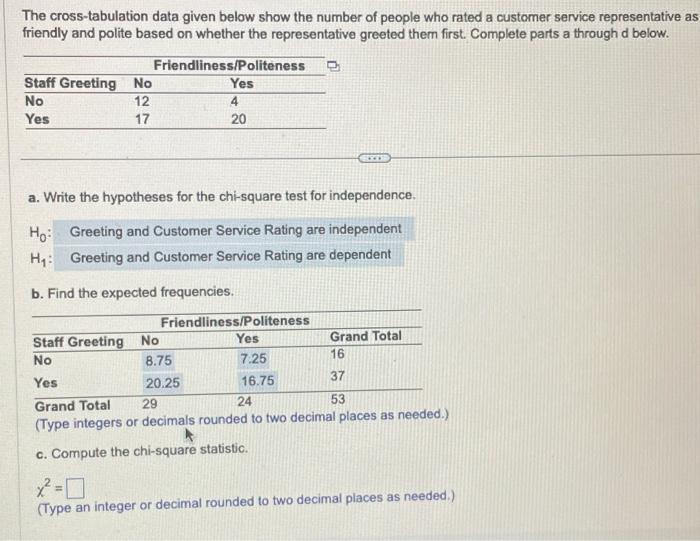 The cross-tabulation data given below show the number of people who rated a customer service representative as friendly and polite based on whether the representative greeted them first. Complete parts a through d below.

| | Friendliness/Politeness | |
|---|---|---|
| Staff Greeting | No | Yes |
| No | 12 | 4 |
| Yes | 17 | 20 |

a. Write the hypotheses for the chi-square test for independence.

$H_0$: Greeting and Customer Service Rating are independent
$H_1$: Greeting and Customer Service Rating are dependent

b. Find the expected frequencies.

| | Friendliness/Politeness | | |
|---|---|---|---|
| Staff Greeting | No | Yes | Grand Total |
| No | 8.75 | 7.25 | 16 |
| Yes | 20.25 | 16.75 | 37 |
| Grand Total | 29 | 24 | 53 |

(Type integers or decimals rounded to two decimal places as needed.)

c. Compute the chi-square statistic.

$\chi^2 = \square$

(Type an integer or decimal rounded to two decimal places as needed.)